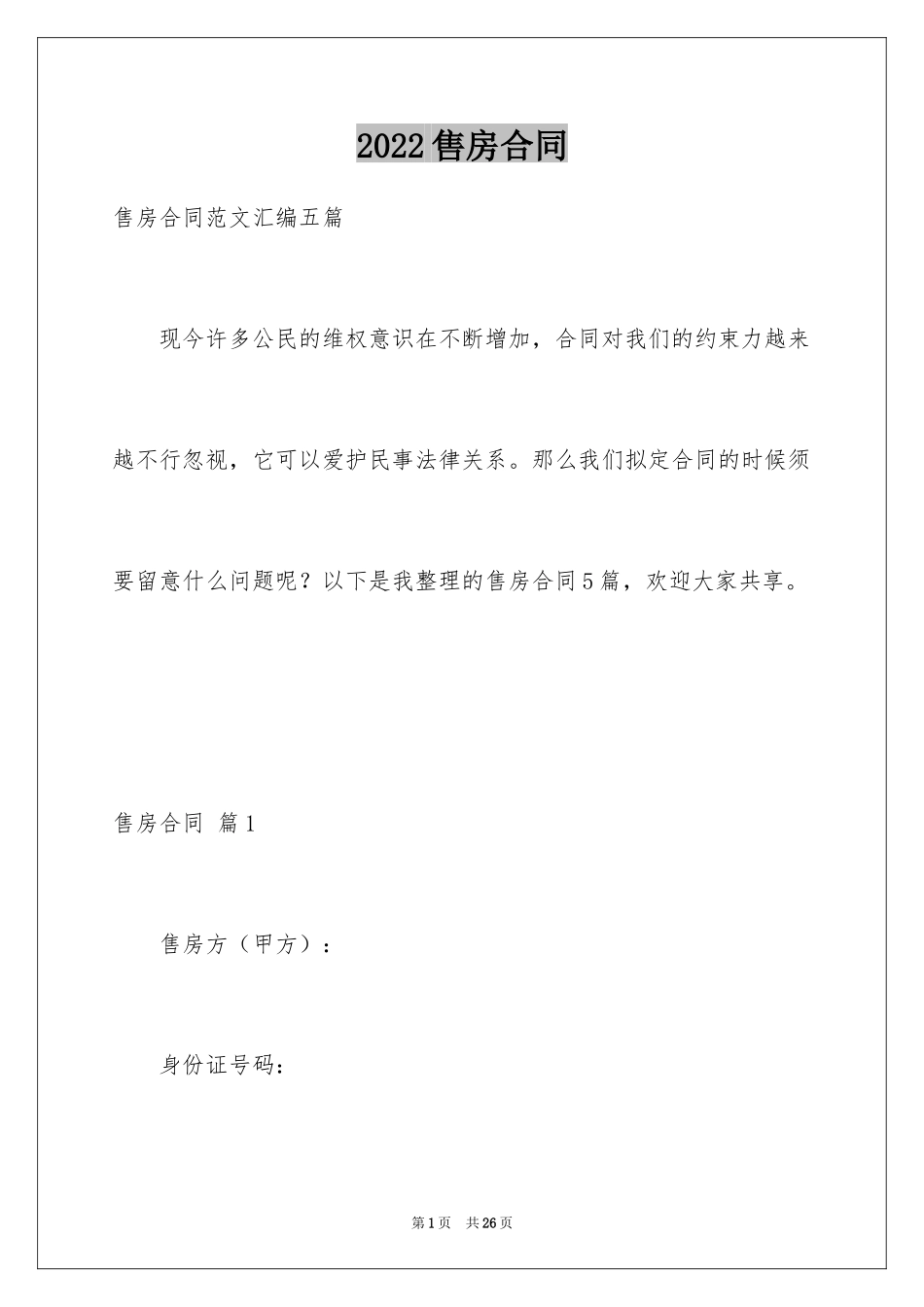 2022售房合同

售房合同范文汇编五篇

现今许多公民的维权意识在不断增加，合同对我们的约束力越来越不行忽视，它可以爱护民事法律关系。那么我们拟定合同的时候须要留意什么问题呢？以下是我整理的售房合同5篇，欢迎大家共享。

售房合同 篇1

售房方（甲方）：

身份证号码：

第1页 共26页